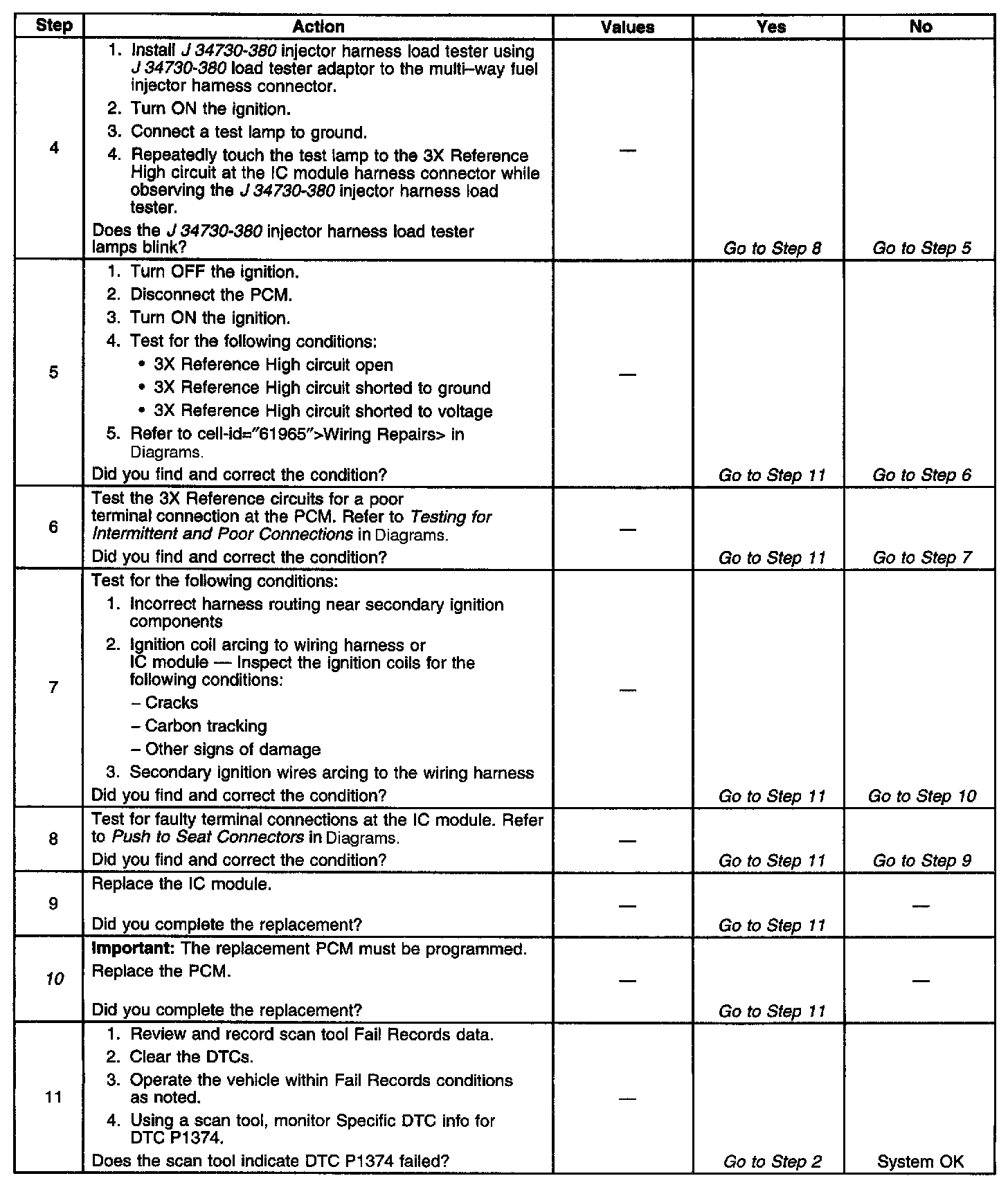 | Step | Action | Values | Yes | No |
|---|---|---|---|---|
| 4 | 1. Install J 34730-380 injector harness load tester using J 34730-380 load tester adaptor to the multi–way fuel injector harness connector. 2. Turn ON the ignition. 3. Connect a test lamp to ground. 4. Repeatedly touch the test lamp to the 3X Reference High circuit at the IC module harness connector while observing the J 34730-380 injector harness load tester. Does the J 34730-380 injector harness load tester lamps blink? | — | Go to Step 8 | Go to Step 5 |
| 5 | 1. Turn OFF the ignition. 2. Disconnect the PCM. 3. Turn ON the ignition. 4. Test for the following conditions: • 3X Reference High circuit open • 3X Reference High circuit shorted to ground • 3X Reference High circuit shorted to voltage 5. Refer to cell-id="61965">Wiring Repairs> in Diagrams. Did you find and correct the condition? | — | Go to Step 11 | Go to Step 6 |
| 6 | Test the 3X Reference circuits for a poor terminal connection at the PCM. Refer to Testing for Intermittent and Poor Connections in Diagrams. Did you find and correct the condition? | — | Go to Step 11 | Go to Step 7 |
| 7 | Test for the following conditions: 1. Incorrect harness routing near secondary ignition components 2. Ignition coil arcing to wiring harness or IC module — Inspect the ignition coils for the following conditions: – Cracks – Carbon tracking – Other signs of damage 3. Secondary ignition wires arcing to the wiring harness Did you find and correct the condition? | — | Go to Step 11 | Go to Step 10 |
| 8 | Test for faulty terminal connections at the IC module. Refer to Push to Seat Connectors in Diagrams. Did you find and correct the condition? | — | Go to Step 11 | Go to Step 9 |
| 9 | Replace the IC module. Did you complete the replacement? | — | Go to Step 11 | — |
| 10 | Important: The replacement PCM must be programmed. Replace the PCM. Did you complete the replacement? | — | Go to Step 11 | — |
| 11 | 1. Review and record scan tool Fail Records data. 2. Clear the DTCs. 3. Operate the vehicle within Fail Records conditions as noted. 4. Using a scan tool, monitor Specific DTC info for DTC P1374. Does the scan tool indicate DTC P1374 failed? | — | Go to Step 2 | System OK |